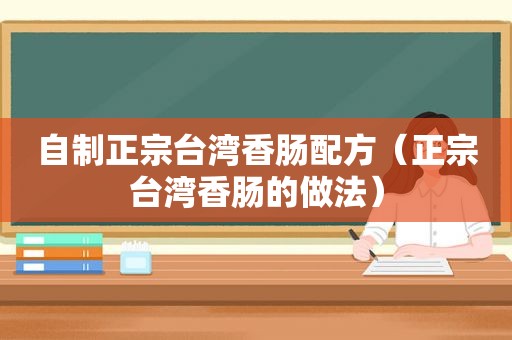 自制正宗台湾香肠配方（正宗台湾香肠的做法）